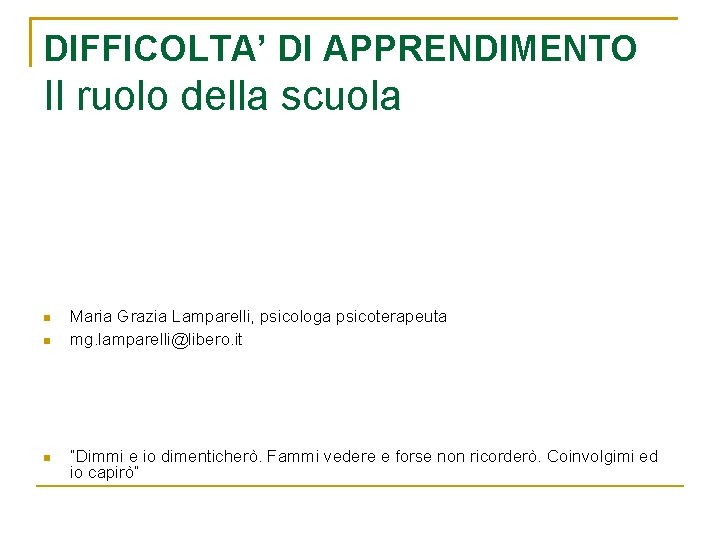 DIFFICOLTA' DI APPRENDIMENTO
Il ruolo della scuola

• Maria Grazia Lamparelli, psicologa psicoterapeuta
• mg.lamparelli@libero.it

• "Dimmi e io dimenticherò. Fammi vedere e forse non ricorderò. Coinvolgimi ed io capirò"